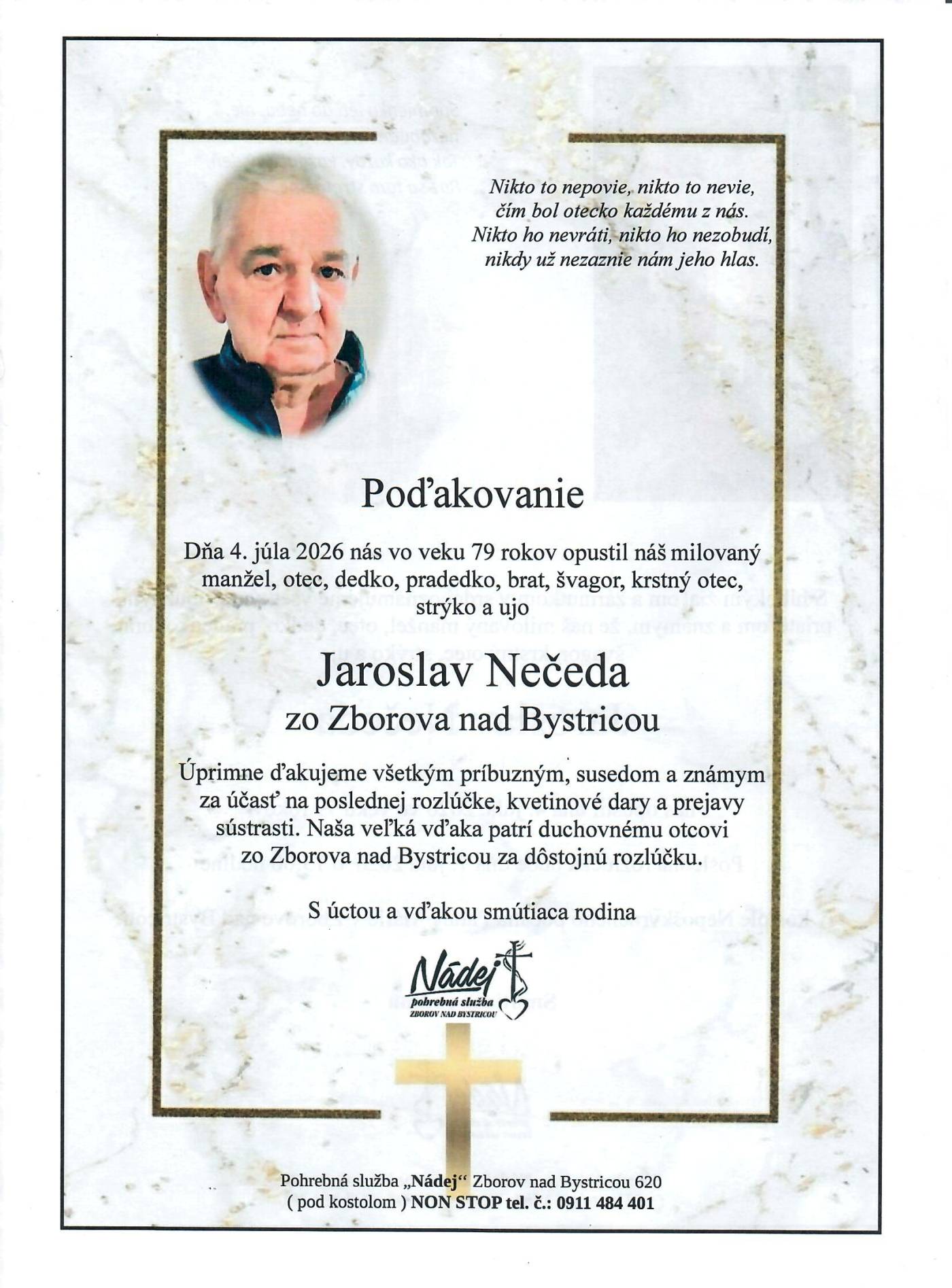 Nikto to nepovie, nikto to nevie,
čím bol otecko každému z nás.
Nikto ho nevráti, nikto ho nezobudí,
nikdy už nezaznie nám jeho hlas.

Poďakovanie

Dňa 4. júla 2026 nás vo veku 79 rokov opustil náš milovaný manžel, otec, dedko, pradedko, brat, švagor, krstný otec, strýko a ujo

Jaroslav Nečeda
zo Zborova nad Bystricou

Úprimne ďakujeme všetkým príbuzným, susedom a známym za účasť na poslednej rozlúčke, kvetinové dary a prejavy sústrasti. Naša veľká vďaka patrí duchovnému otcovi zo Zborova nad Bystricou za dôstojnú rozlúčku.

S úctou a vďakou smútiaca rodina

Nádej
pohrebná služba
ZBOROV NAD BYSTRICOU

Pohrebná služba „Nádej“ Zborov nad Bystricou 620
( pod kostolom ) NON STOP tel. č.: 0911 484 401